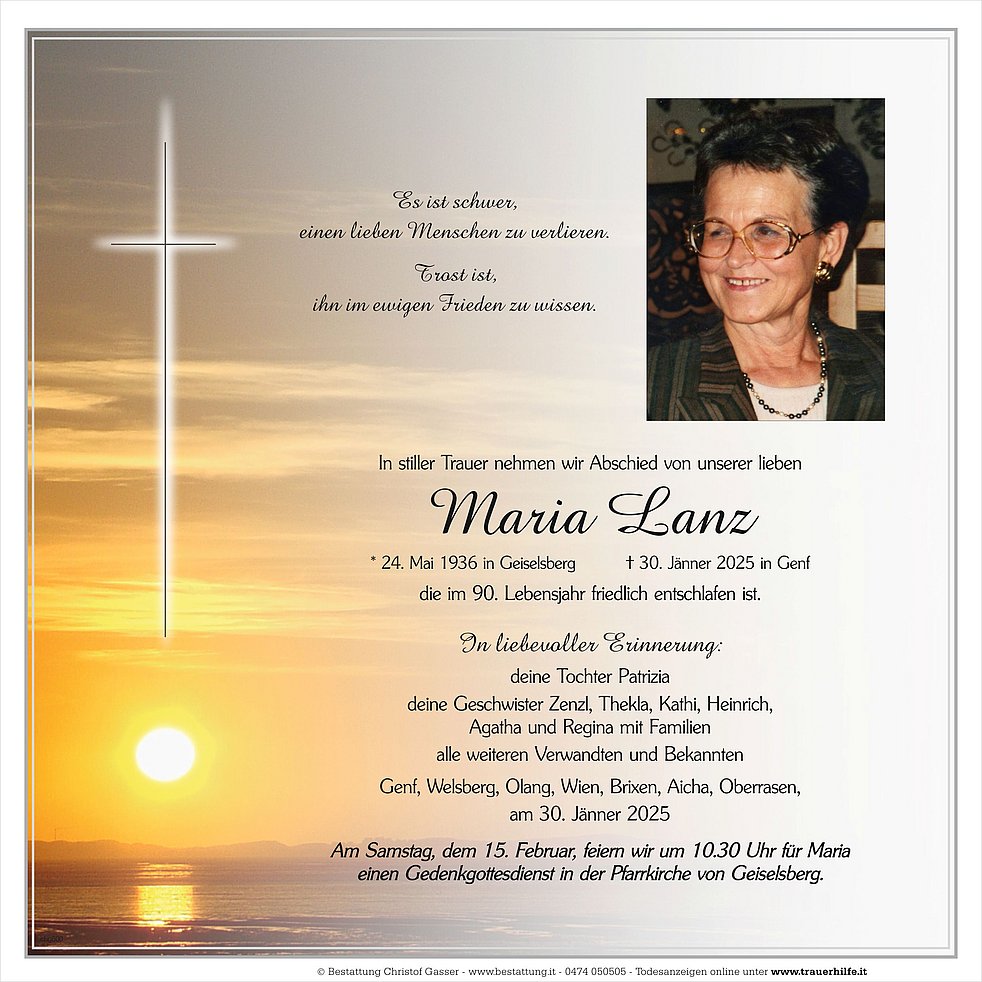 Es ist schwer,
einen lieben Menschen zu verlieren.

Trost ist,
ihn im ewigen Frieden zu wissen.

In stiller Trauer nehmen wir Abschied von unserer lieben

Maria Lanz

* 24. Mai 1936 in Geiselsberg † 30. Jänner 2025 in Genf

die im 90. Lebensjahr friedlich entschlafen ist.

In liebevoller Erinnerung:

deine Tochter Patrizia
deine Geschwister Zenzl, Thekla, Kathi, Heinrich,
Agatha und Regina mit Familien
alle weiteren Verwandten und Bekannten

Genf, Welsberg, Olang, Wien, Brixen, Aicha, Oberrasen,
am 30. Jänner 2025

Am Samstag, dem 15. Februar, feiern wir um 10.30 Uhr für Maria einen Gedenkgottesdienst in der Pfarrkirche von Geiselsberg.

© Bestattung Christof Gasser - www.bestattung.it - 0474 050505 - Todesanzeigen online unter www.trauerhilfe.it